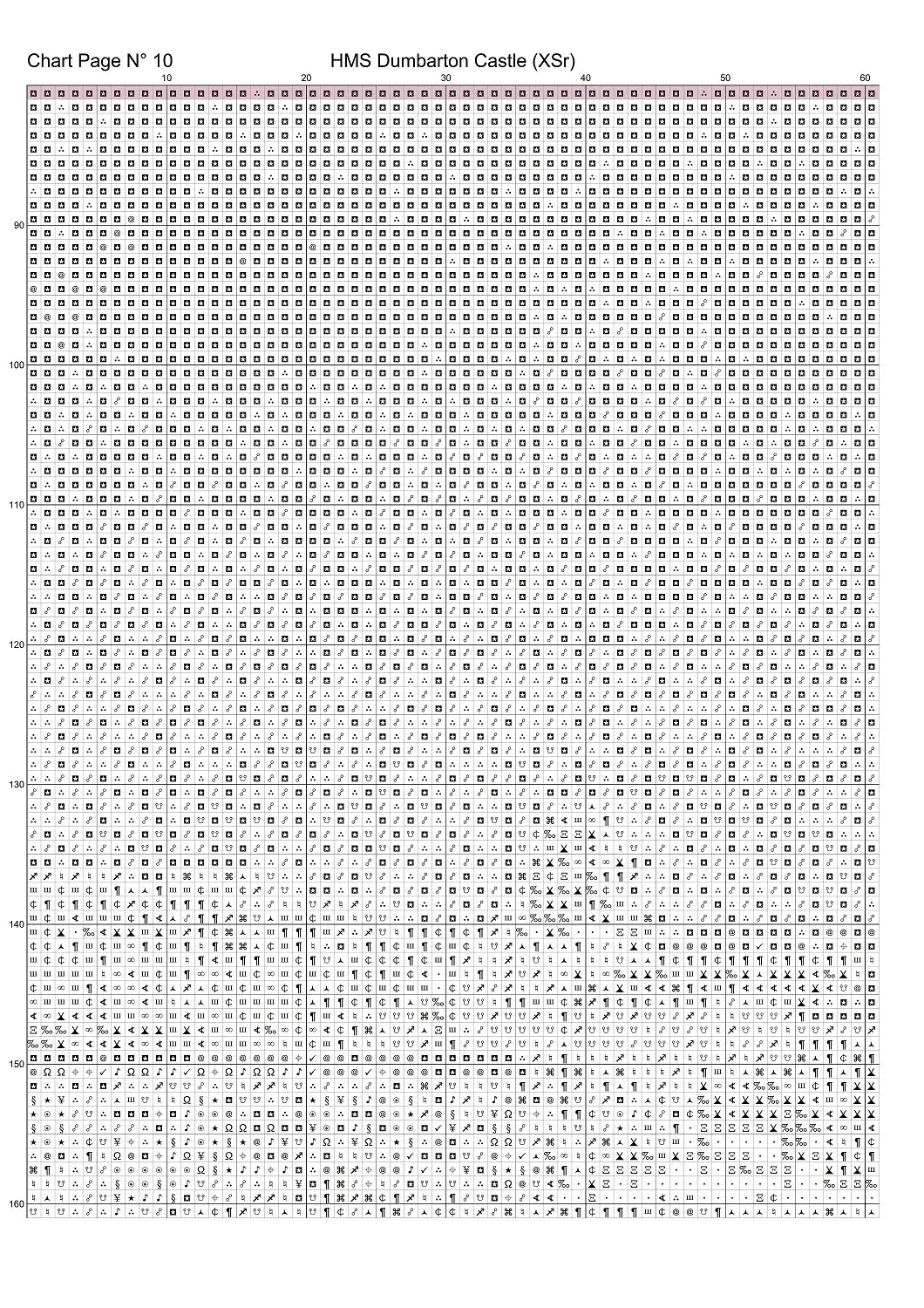 Chart Page N° 10

HMS Dumbarton Castle (XSr)

10

20

30

40

50

60

90

100

110

120

130

140

150

160